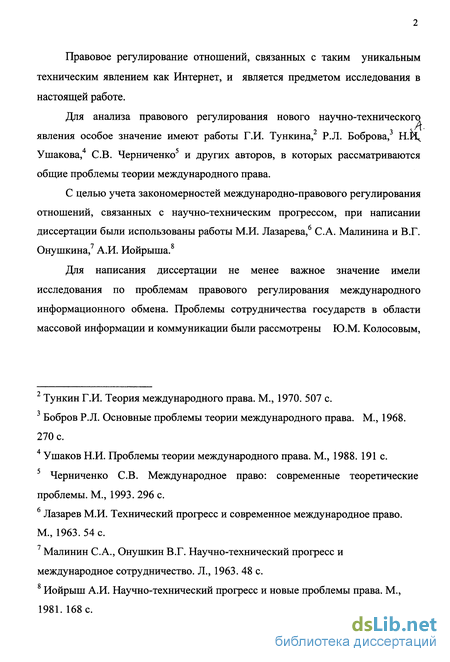 2

Правовое регулирование отношений, связанных с таким уникальным техническим явлением как Интернет, и является предметом исследования в настоящей работе.

Для анализа правового регулирования нового научно-технического явления особое значение имеют работы Г.И. Тункина,$^2$ Р.Л. Боброва,$^3$ Н.И. А. Ушакова,$^4$ С.В. Черниченко$^5$ и других авторов, в которых рассматриваются общие проблемы теории международного права.

С целью учета закономерностей международно-правового регулирования отношений, связанных с научно-техническим прогрессом, при написании диссертации были использованы работы М.И. Лазарева,$^6$ С.А. Малинина и В.Г. Онушкина,$^7$ А.И. Иойрыша.$^8$

Для написания диссертации не менее важное значение имели исследования по проблемам правового регулирования международного информационного обмена. Проблемы сотрудничества государств в области массовой информации и коммуникации были рассмотрены Ю.М. Колосовым,

$^2$ Тункин Г.И. Теория международного права. М., 1970. 507 с.

$^3$ Бобров Р.Л. Основные проблемы теории международного права. М., 1968. 270 с.

$^4$ Ушаков Н.И. Проблемы теории международного права. М., 1988. 191 с.

$^5$ Черниченко С.В. Международное право: современные теоретические проблемы. М., 1993. 296 с.

$^6$ Лазарев М.И. Технический прогресс и современное международное право. М., 1963. 54 с.

$^7$ Малинин С.А., Онушкин В.Г. Научно-технический прогресс и международное сотрудничество. Л., 1963. 48 с.

$^8$ Иойрыш А.И. Научно-технический прогресс и новые проблемы права. М., 1981. 168 с.

dsLib.net
библиотека диссертаций